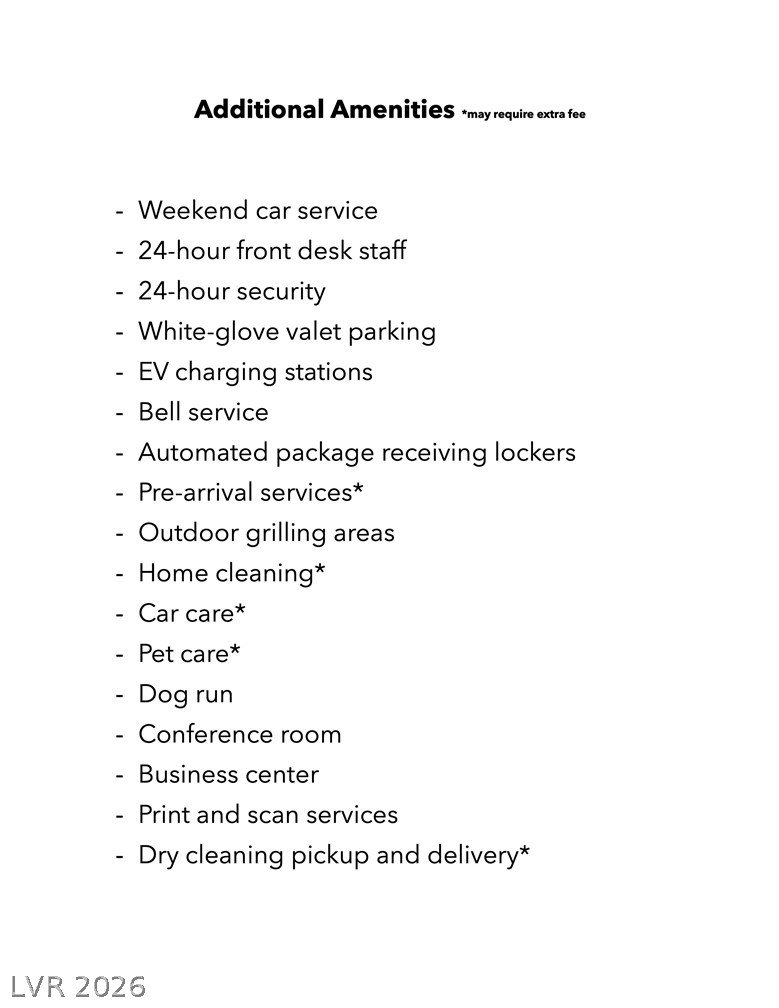 Additional Amenities *may require extra fee

- Weekend car service
- 24-hour front desk staff
- 24-hour security
- White-glove valet parking
- EV charging stations
- Bell service
- Automated package receiving lockers
- Pre-arrival services*
- Outdoor grilling areas
- Home cleaning*
- Car care*
- Pet care*
- Dog run
- Conference room
- Business center
- Print and scan services
- Dry cleaning pickup and delivery*

LVR 2026